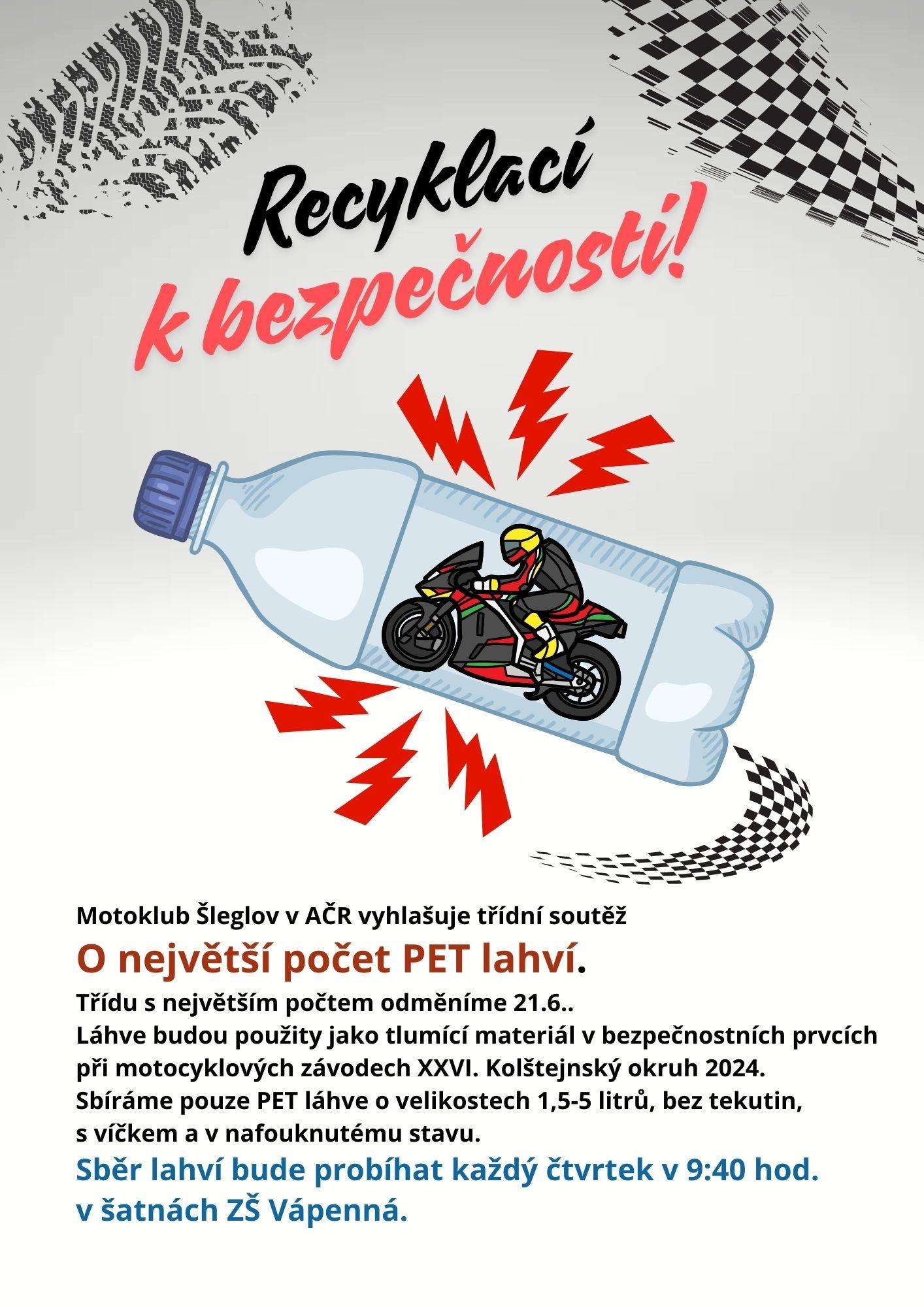 Recyklací
k bezpečnosti!

Motoklub Šleglov v AČR vyhlašuje třídní soutěž

O největší počet PET lahví.

Třídu s největším počtem odměníme 21.6..
Láhve budou použity jako tlumící materiál v bezpečnostních prvcích při motocyklových závodech XXVI. Kolštejnský okruh 2024.
Sbíráme pouze PET láhve o velikostech 1,5-5 litrů, bez tekutin, s víčkem a v nafouknutému stavu.

Sběr lahví bude probíhat každý čtvrtek v 9:40 hod.
v šatnách ZŠ Vápenná.